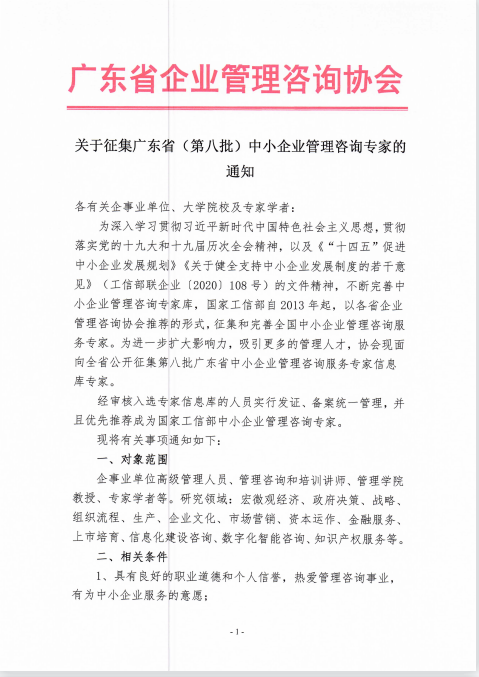 广东省企业管理咨询协会

关于征集广东省（第八批）中小企业管理咨询专家的通知

各有关企事业单位、大学院校及专家学者：

为深入学习贯彻习近平新时代中国特色社会主义思想，贯彻落实党的十九大和十九届历次全会精神，以及《“十四五”促进中小企业发展规划》《关于健全支持中小企业发展制度的若干意见》（工信部联企业〔2020〕108号）的文件精神，不断完善中小企业管理咨询专家库，国家工信部自2013年起，以各省企业管理咨询协会推荐的形式，征集和完善全国中小企业管理咨询服务专家。为进一步扩大影响力，吸引更多的管理人才，协会现面向全省公开征集第八批广东省中小企业管理咨询服务专家信息库专家。

经审核入选专家信息库的人员实行发证、备案统一管理，并且优先推荐成为国家工信部中小企业管理咨询专家。

现将有关事项通知如下：

一、对象范围

企事业单位高级管理人员、管理咨询和培训讲师、管理学院教授、专家学者等。研究领域：宏微观经济、政府决策、战略、组织流程、生产、企业文化、市场营销、资本运作、金融服务、上市培育、信息化建设咨询、数字化智能咨询、知识产权服务等。

二、相关条件

1、具有良好的职业道德和个人信誉，热爱管理咨询事业，有为中小企业服务的意愿；

- 1 -